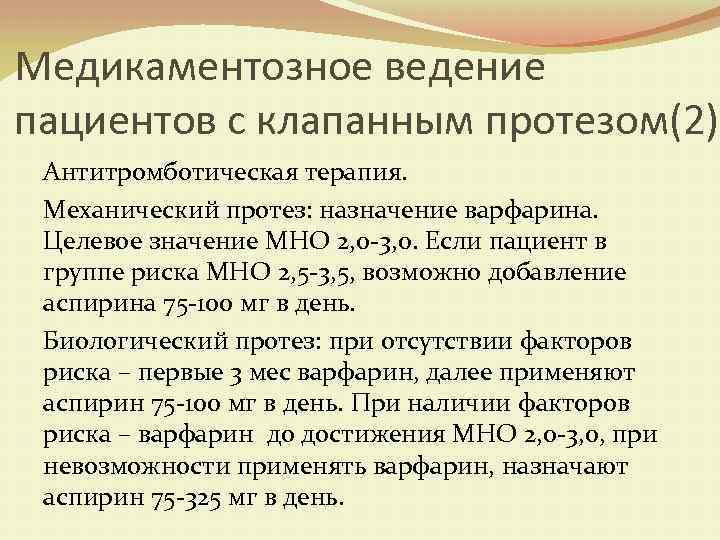 Медикаментозное ведение пациентов с клапанным протезом(2)

Антитромботическая терапия.

Механический протез: назначение варфарина. Целевое значение МНО 2,0-3,0. Если пациент в группе риска МНО 2,5-3,5, возможно добавление аспирина 75-100 мг в день.

Биологический протез: при отсутствии факторов риска – первые 3 мес варфарин, далее применяют аспирин 75-100 мг в день. При наличии факторов риска – варфарин до достижения МНО 2,0-3,0, при невозможности применять варфарин, назначают аспирин 75-325 мг в день.